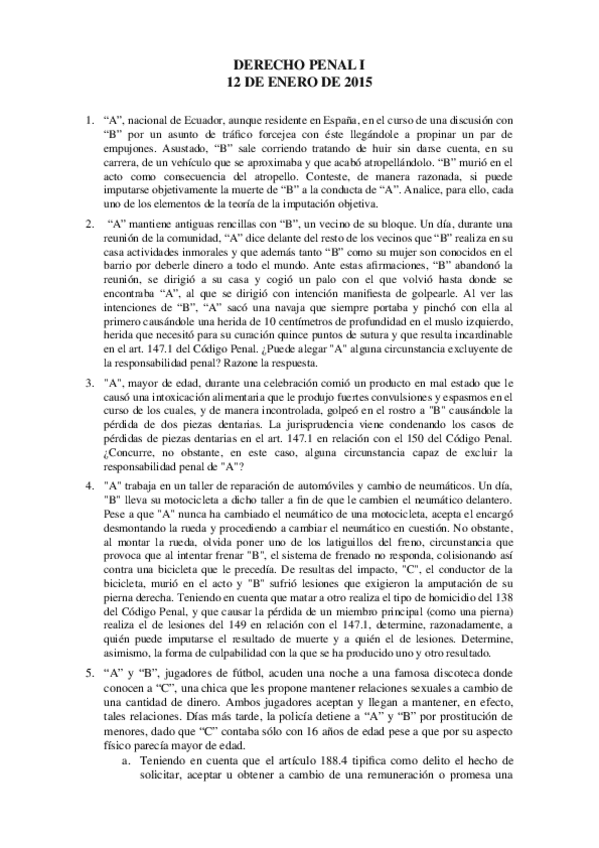 DERECHO PENAL I
12 DE ENERO DE 2015

1. “A”, nacional de Ecuador, aunque residente en España, en el curso de una discusión con “B” por un asunto de tráfico forcejea con éste llegándole a propinar un par de empujones. Asustado, “B” sale corriendo tratando de huir sin darse cuenta, en su carrera, de un vehículo que se aproximaba y que acabó atropellándolo. “B” murió en el acto como consecuencia del atropello. Conteste, de manera razonada, si puede imputarse objetivamente la muerte de “B” a la conducta de “A”. Analice, para ello, cada uno de los elementos de la teoría de la imputación objetiva.

2. “A” mantiene antiguas rencillas con “B”, un vecino de su bloque. Un día, durante una reunión de la comunidad, “A” dice delante del resto de los vecinos que “B” realiza en su casa actividades inmorales y que además tanto “B” como su mujer son conocidos en el barrio por deberle dinero a todo el mundo. Ante estas afirmaciones, “B” abandonó la reunión, se dirigió a su casa y cogió un palo con el que volvió hasta donde se encontraba “A”, al que se dirigió con intención manifiesta de golpearle. Al ver las intenciones de “B”, “A” sacó una navaja que siempre portaba y pinchó con ella al primero causándole una herida de 10 centímetros de profundidad en el muslo izquierdo, herida que necesitó para su curación quince puntos de sutura y que resulta incardinable en el art. 147.1 del Código Penal. ¿Puede alegar "A" alguna circunstancia excluyente de la responsabilidad penal? Razone la respuesta.

3. "A", mayor de edad, durante una celebración comió un producto en mal estado que le causó una intoxicación alimentaria que le produjo fuertes convulsiones y espasmos en el curso de los cuales, y de manera incontrolada, golpeó en el rostro a "B" causándole la pérdida de dos piezas dentarias. La jurisprudencia viene condenando los casos de pérdidas de piezas dentarias en el art. 147.1 en relación con el 150 del Código Penal. ¿Concurre, no obstante, en este caso, alguna circunstancia capaz de excluir la responsabilidad penal de "A"?

4. "A" trabaja en un taller de reparación de automóviles y cambio de neumáticos. Un día, "B" lleva su motocicleta a dicho taller a fin de que le cambien el neumático delantero. Pese a que "A" nunca ha cambiado el neumático de una motocicleta, acepta el encargó desmontando la rueda y procediendo a cambiar el neumático en cuestión. No obstante, al montar la rueda, olvida poner uno de los latiguillos del freno, circunstancia que provoca que al intentar frenar "B", el sistema de frenado no responda, colisionando así contra una bicicleta que le precedía. De resultas del impacto, "C", el conductor de la bicicleta, murió en el acto y "B" sufrió lesiones que exigieron la amputación de su pierna derecha. Teniendo en cuenta que matar a otro realiza el tipo de homicidio del 138 del Código Penal, y que causar la pérdida de un miembro principal (como una pierna) realiza el de lesiones del 149 en relación con el 147.1, determine, razonadamente, a quién puede imputarse el resultado de muerte y a quién el de lesiones. Determine, asimismo, la forma de culpabilidad con la que se ha producido uno y otro resultado.

5. “A” y “B”, jugadores de fútbol, acuden una noche a una famosa discoteca donde conocen a “C”, una chica que les propone mantener relaciones sexuales a cambio de una cantidad de dinero. Ambos jugadores aceptan y llegan a mantener, en efecto, tales relaciones. Días más tarde, la policía detiene a “A” y “B” por prostitución de menores, dado que “C” contaba sólo con 16 años de edad pese a que por su aspecto físico parecía mayor de edad.
a. Teniendo en cuenta que el artículo 188.4 tipifica como delito el hecho de solicitar, aceptar u obtener a cambio de una remuneración o promesa una